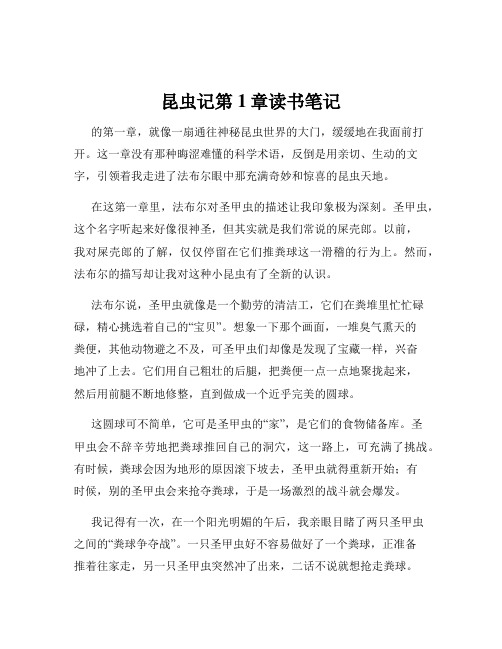 昆虫记第 1 章读书笔记

的第一章，就像一扇通往神秘昆虫世界的大门，缓缓地在我面前打开。这一章没有那种晦涩难懂的科学术语，反倒是用亲切、生动的文字，引领着我走进了法布尔眼中那充满奇妙和惊喜的昆虫天地。

在这第一章里，法布尔对圣甲虫的描述让我印象极为深刻。圣甲虫，这个名字听起来好像很神圣，但其实就是我们常说的屎壳郎。以前，我对屎壳郎的了解，仅仅停留在它们推粪球这一滑稽的行为上。然而，法布尔的描写却让我对这种小昆虫有了全新的认识。

法布尔说，圣甲虫就像是一个勤劳的清洁工，它们在粪堆里忙忙碌碌，精心挑选着自己的“宝贝”。想象一下那个画面，一堆臭气熏天的粪便，其他动物避之不及，可圣甲虫们却像是发现了宝藏一样，兴奋地冲了上去。它们用自己粗壮的后腿，把粪便一点一点地聚拢起来，然后用前腿不断地修整，直到做成一个近乎完美的圆球。

这圆球可不简单，它可是圣甲虫的“家”，是它们的食物储备库。圣甲虫会不辞辛劳地把粪球推回自己的洞穴，这一路上，可充满了挑战。有时候，粪球会因为地形的原因滚下坡去，圣甲虫就得重新开始；有时候，别的圣甲虫会来抢夺粪球，于是一场激烈的战斗就会爆发。

我记得有一次，在一个阳光明媚的午后，我亲眼目睹了两只圣甲虫之间的“粪球争夺战”。一只圣甲虫好不容易做好了一个粪球，正准备推着往家走，另一只圣甲虫突然冲了出来，二话不说就想抢走粪球。